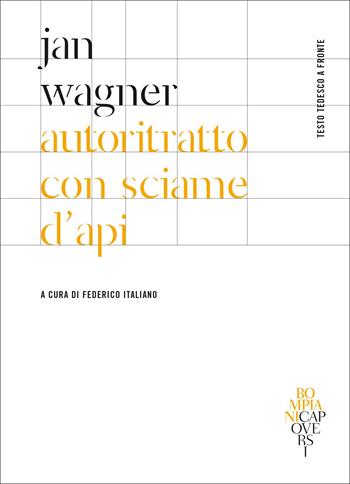 jan
wagner
autoritratto
con sciame
d'api

TESTO TEDESCO A FRONTE

A CURA DI FEDERICO ITALIANO

BO
MPIA
NICAP
OVE
RS
I